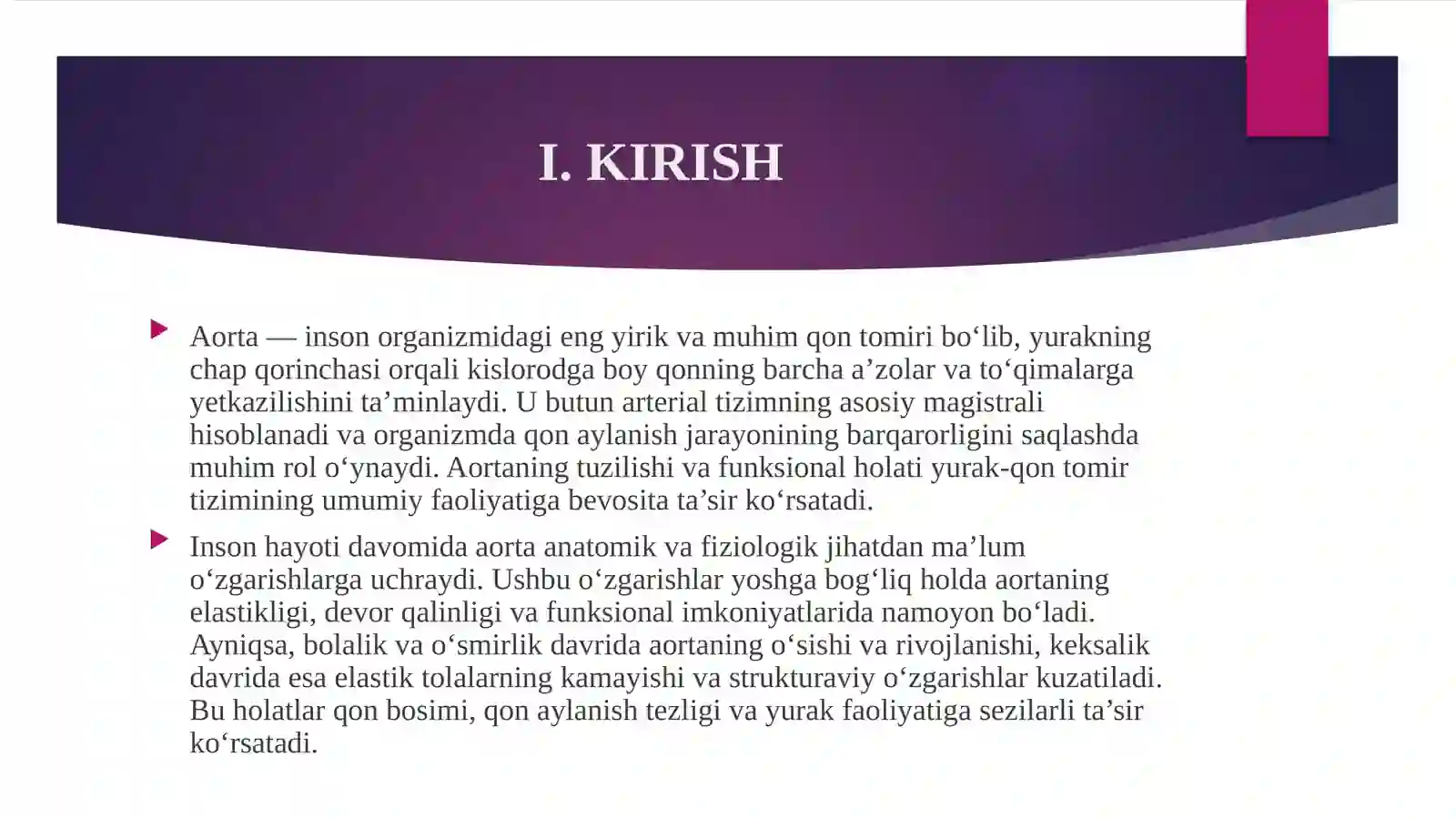 I. KIRISH

Aorta — inson organizmidagi eng yirik va muhim qon tomiri bo‘lib, yurakning chap qorinchasi orqali kislorodga boy qonning barcha a’zolar va to‘qimalarga yetkazilishini ta’minlaydi. U butun arterial tizimning asosiy magistrali hisoblanadi va organizmda qon aylanish jarayonining barqarorligini saqlashda muhim rol o‘ynaydi. Aortaning tuzilishi va funksional holati yurak-qon tomir tizimining umumiy faoliyatiga bevosita ta’sir ko‘rsatadi.

Inson hayoti davomida aorta anatomik va fiziologik jihatdan ma’lum o‘zgarishlarga uchraydi. Ushbu o‘zgarishlar yoshga bog‘liq holda aortaning elastikligi, devor qalinligi va funksional imkoniyatlarida namoyon bo‘ladi. Ayniqsa, bolalik va o‘smirlik davrida aortaning o‘sishi va rivojlanishi, keksalik davrida esa elastik tolalarning kamayishi va strukturaviy o‘zgarishlar kuzatiladi. Bu holatlar qon bosimi, qon aylanish tezligi va yurak faoliyatiga sezilarli ta’sir ko‘rsatadi.